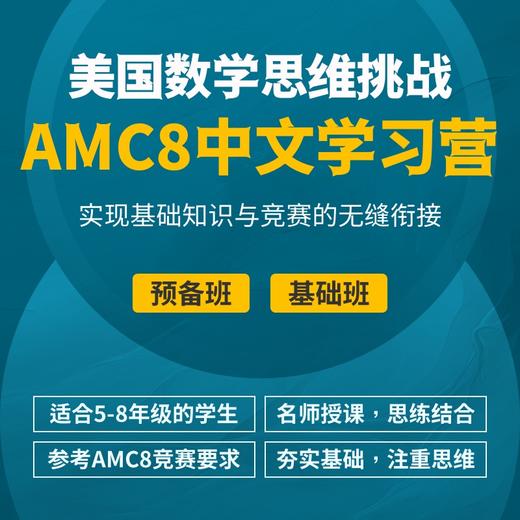 美国数学思维挑战

AMC8中文学习营

实现基础知识与竞赛的无缝衔接

预备班 基础班

适合5-8年级的学生

名师授课，思练结合

参考AMC8竞赛要求

夯实基础，注重思维